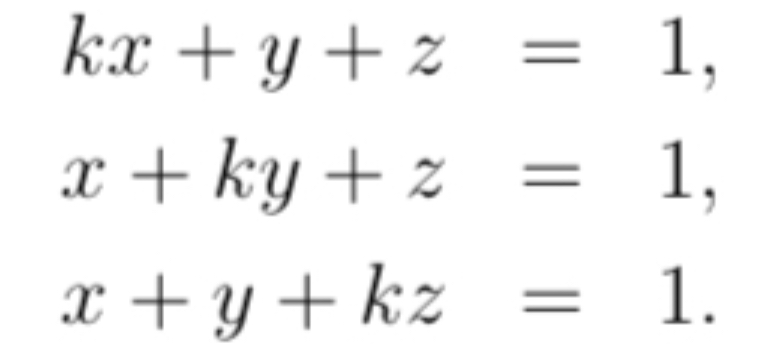 $kx + y + z = 1,$

$x + ky + z = 1,$

$x + y + kz = 1.$